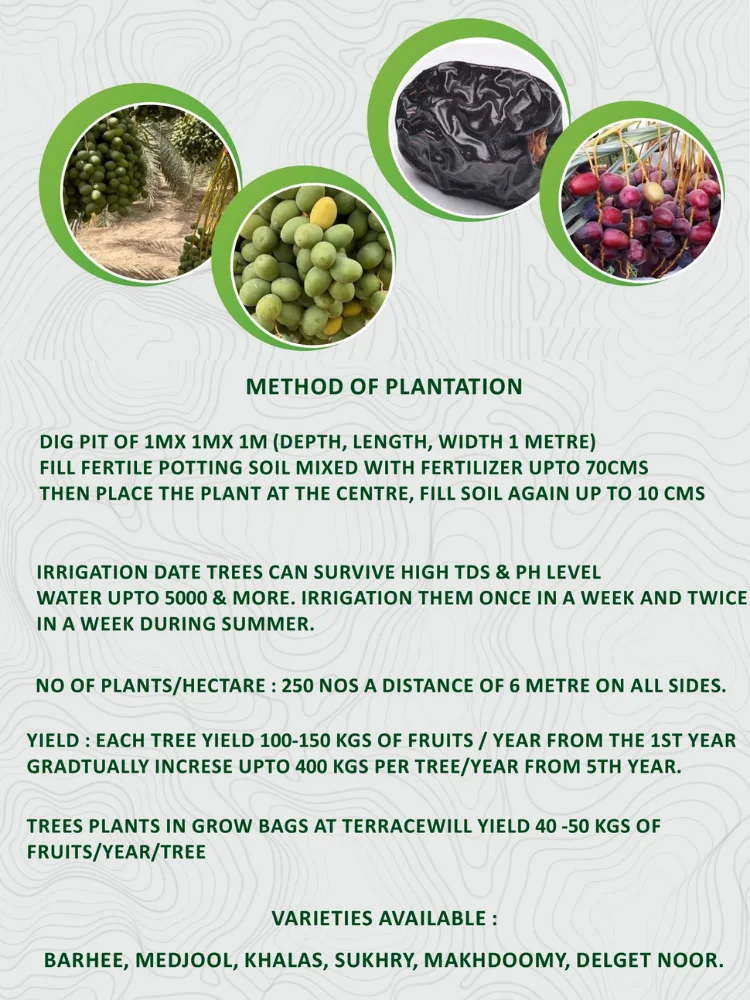 METHOD OF PLANTATION

DIG PIT OF 1MX 1MX 1M (DEPTH, LENGTH, WIDTH 1 METRE)
FILL FERTILE POTTING SOIL MIXED WITH FERTILIZER UPTO 70CMS
THEN PLACE THE PLANT AT THE CENTRE, FILL SOIL AGAIN UP TO 10 CMS

IRRIGATION DATE TREES CAN SURVIVE HIGH TDS & PH LEVEL WATER UPTO 5000 & MORE. IRRIGATION THEM ONCE IN A WEEK AND TWICE IN A WEEK DURING SUMMER.

NO OF PLANTS/HECTARE : 250 NOS A DISTANCE OF 6 METRE ON ALL SIDES.

YIELD : EACH TREE YIELD 100-150 KGS OF FRUITS / YEAR FROM THE 1ST YEAR GRADTUALLY INCRESE UPTO 400 KGS PER TREE/YEAR FROM 5TH YEAR.

TREES PLANTS IN GROW BAGS AT TERRACEWILL YIELD 40 -50 KGS OF FRUITS/YEAR/TREE

VARIETIES AVAILABLE :

BARHEE, MEDJOOL, KHALAS, SUKHRY, MAKHDOOMY, DELGET NOOR.